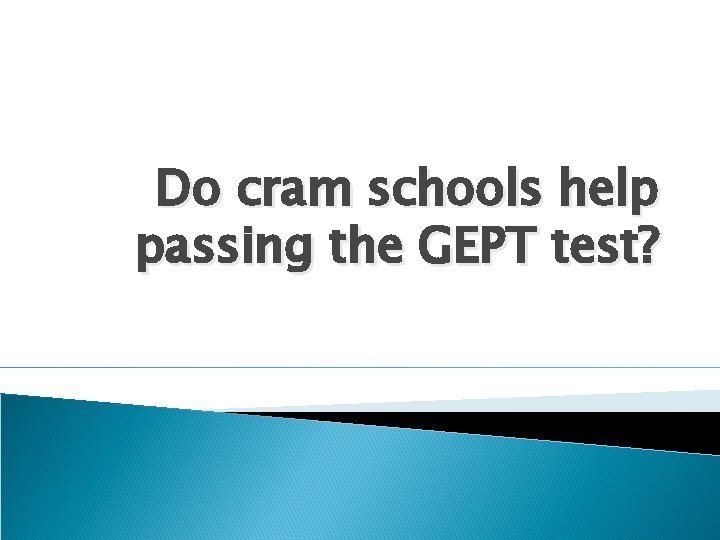 Do cram schools help passing the GEPT test?